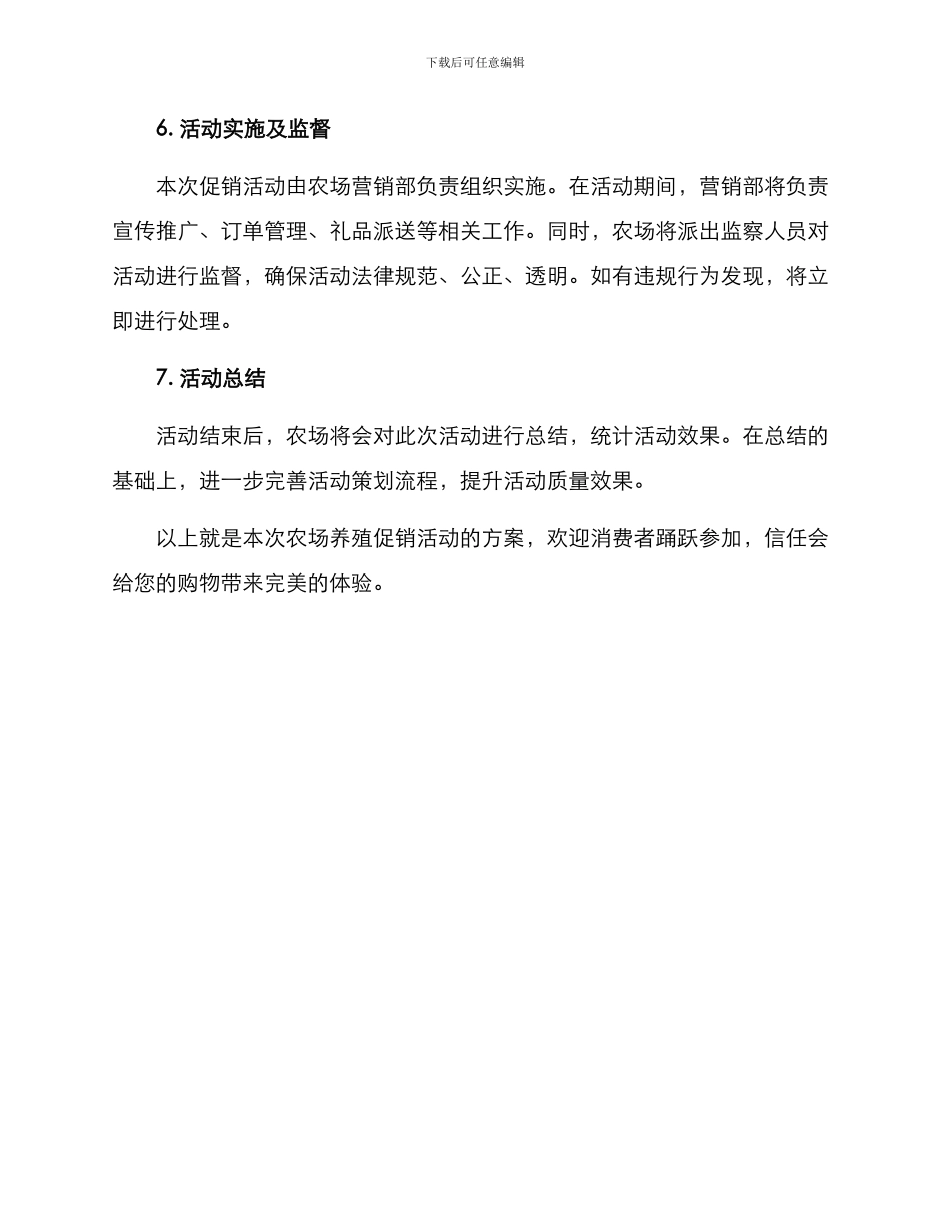 下载后可任意编辑

6. 活动实施及监督

本次促销活动由农场营销部负责组织实施。在活动期间，营销部将负责宣传推广、订单管理、礼品派送等相关工作。同时，农场将派出监察人员对活动进行监督，确保活动法律规范、公正、透明。如有违规行为发现，将立即进行处理。

7. 活动总结

活动结束后，农场将会对此次活动进行总结，统计活动效果。在总结的基础上，进一步完善活动策划流程，提升活动质量效果。

以上就是本次农场养殖促销活动的方案，欢迎消费者踊跃参加，信任会给您的购物带来完美的体验。